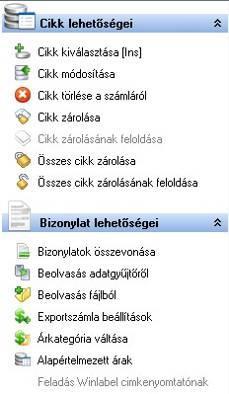 Cikk lehetőségei

Cikk kiválasztása [Ins]
Cikk módosítása
Cikk törlése a számláról
Cikk zárolása
Cikk zárolásának feloldása
Összes cikk zárolása
Összes cikk zárolásának feloldása

Bizonylat lehetőségei

Bizonylatok összevonása
Beolvasás adatgyűjtőről
Beolvasás fájlból
Exportszámla beállítások
Árkategória váltása
Alapértelmezett árak
Feladás Winlabel cimkenyomtatónak